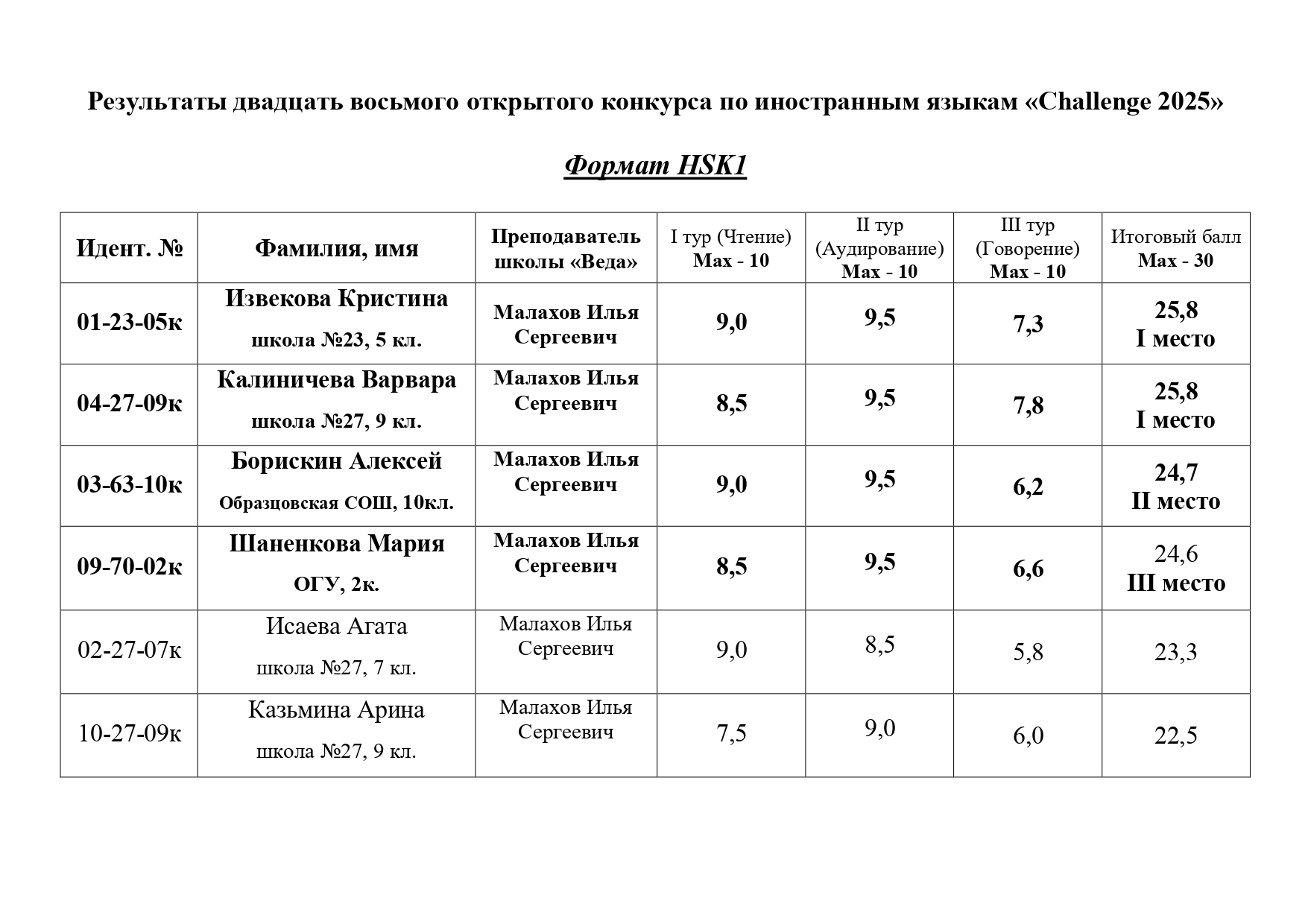 Результаты двадцать восьмого открытого конкурса по иностранным языкам «Challenge 2025»

Формат HSK1

| Идент. № | Фамилия, имя | Преподаватель школы «Веда» | I тур (Чтение) Max - 10 | II тур (Аудирование) Max - 10 | III тур (Говорение) Max - 10 | Итоговый балл Max - 30 |
|---|---|---|---|---|---|---|
| 01-23-05к | Извекова Кристина школа №23, 5 кл. | Малахов Илья Сергеевич | 9,0 | 9,5 | 7,3 | 25,8 I место |
| 04-27-09к | Калиничева Варвара школа №27, 9 кл. | Малахов Илья Сергеевич | 8,5 | 9,5 | 7,8 | 25,8 I место |
| 03-63-10к | Борискин Алексей Образцовская СОШ, 10кл. | Малахов Илья Сергеевич | 9,0 | 9,5 | 6,2 | 24,7 II место |
| 09-70-02к | Шаненкова Мария ОГУ, 2к. | Малахов Илья Сергеевич | 8,5 | 9,5 | 6,6 | 24,6 III место |
| 02-27-07к | Исаева Агата школа №27, 7 кл. | Малахов Илья Сергеевич | 9,0 | 8,5 | 5,8 | 23,3 |
| 10-27-09к | Казьмина Арина школа №27, 9 кл. | Малахов Илья Сергеевич | 7,5 | 9,0 | 6,0 | 22,5 |